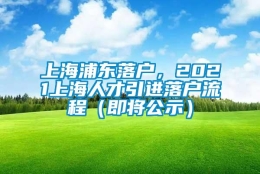 上海浦东落户，2021上海人才引进落户流程（即将公示）